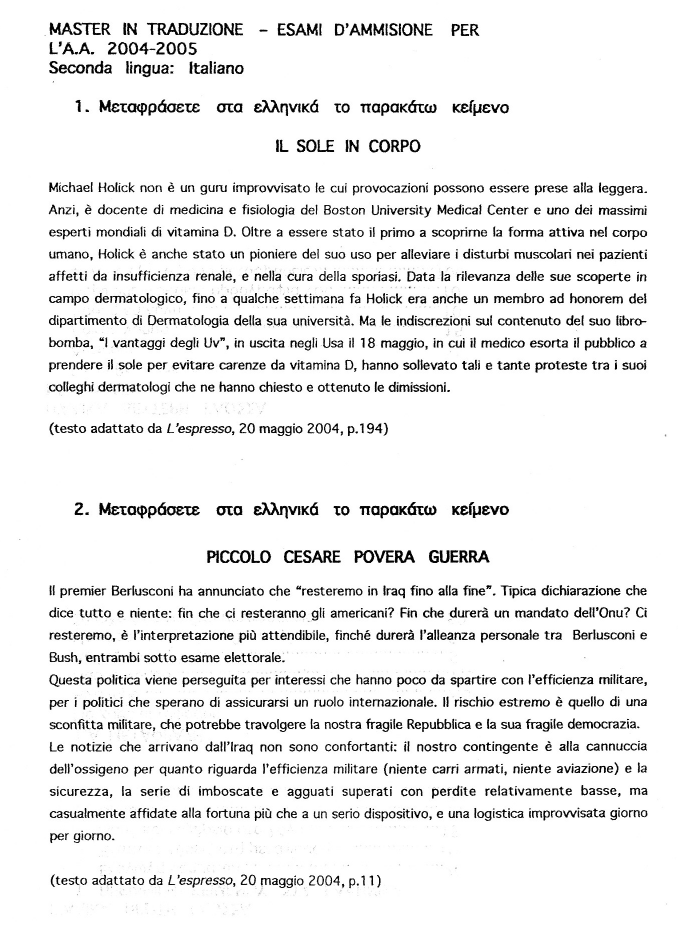 MASTER IN TRADUZIONE – ESAMI D'AMMISIONE PER L'A.A. 2004-2005
Seconda lingua: Italiano

1. Μεταφράσετε στα ελληνικά το παρακάτω κείμενο

IL SOLE IN CORPO

Michael Holick non è un guru improvvisato le cui provocazioni possono essere prese alla leggera. Anzi, è docente di medicina e fisiologia del Boston University Medical Center e uno dei massimi esperti mondiali di vitamina D. Oltre a essere stato il primo a scoprirne la forma attiva nel corpo umano, Holick è anche stato un pioniere del suo uso per alleviare i disturbi muscolari nei pazienti affetti da insufficienza renale, e nella cura della sporiasi. Data la rilevanza delle sue scoperte in campo dermatologico, fino a qualche settimana fa Holick era anche un membro ad honorem del dipartimento di Dermatologia della sua università. Ma le indiscrezioni sul contenuto del suo libro-bomba, "I vantaggi degli Uv", in uscita negli Usa il 18 maggio, in cui il medico esorta il pubblico a prendere il sole per evitare carenze da vitamina D, hanno sollevato tali e tante proteste tra i suoi colleghi dermatologi che ne hanno chiesto e ottenuto le dimissioni.
(testo adattato da L'espresso, 20 maggio 2004, p.194)

2. Μεταφράσετε στα ελληνικά το παρακάτω κείμενο

PICCOLO CESARE POVERA GUERRA

Il premier Berlusconi ha annunciato che "resteremo in Iraq fino alla fine". Tipica dichiarazione che dice tutto e niente: fin che ci resteranno gli americani? Fin che durerà un mandato dell'Onu? Ci resteremo, è l'interpretazione più attendibile, finché durerà l'alleanza personale tra Berlusconi e Bush, entrambi sotto esame elettorale.
Questa politica viene perseguita per interessi che hanno poco da spartire con l'efficienza militare, per i politici che sperano di assicurarsi un ruolo internazionale. Il rischio estremo è quello di una sconfitta militare, che potrebbe travolgere la nostra fragile Repubblica e la sua fragile democrazia.
Le notizie che arrivano dall'Iraq non sono confortanti: il nostro contingente è alla cannuccia dell'ossigeno per quanto riguarda l'efficienza militare (niente carri armati, niente aviazione) e la sicurezza, la serie di imboscate e agguati superati con perdite relativamente basse, ma casualmente affidate alla fortuna più che a un serio dispositivo, e una logistica improvvisata giorno per giorno.

(testo adattato da L'espresso, 20 maggio 2004, p.11)